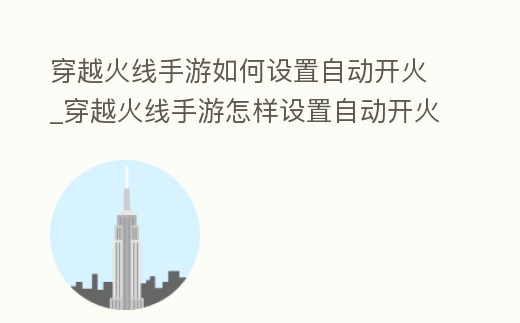 穿越火线手游如何设置自动开火_穿越火线手游怎样设置自动开火